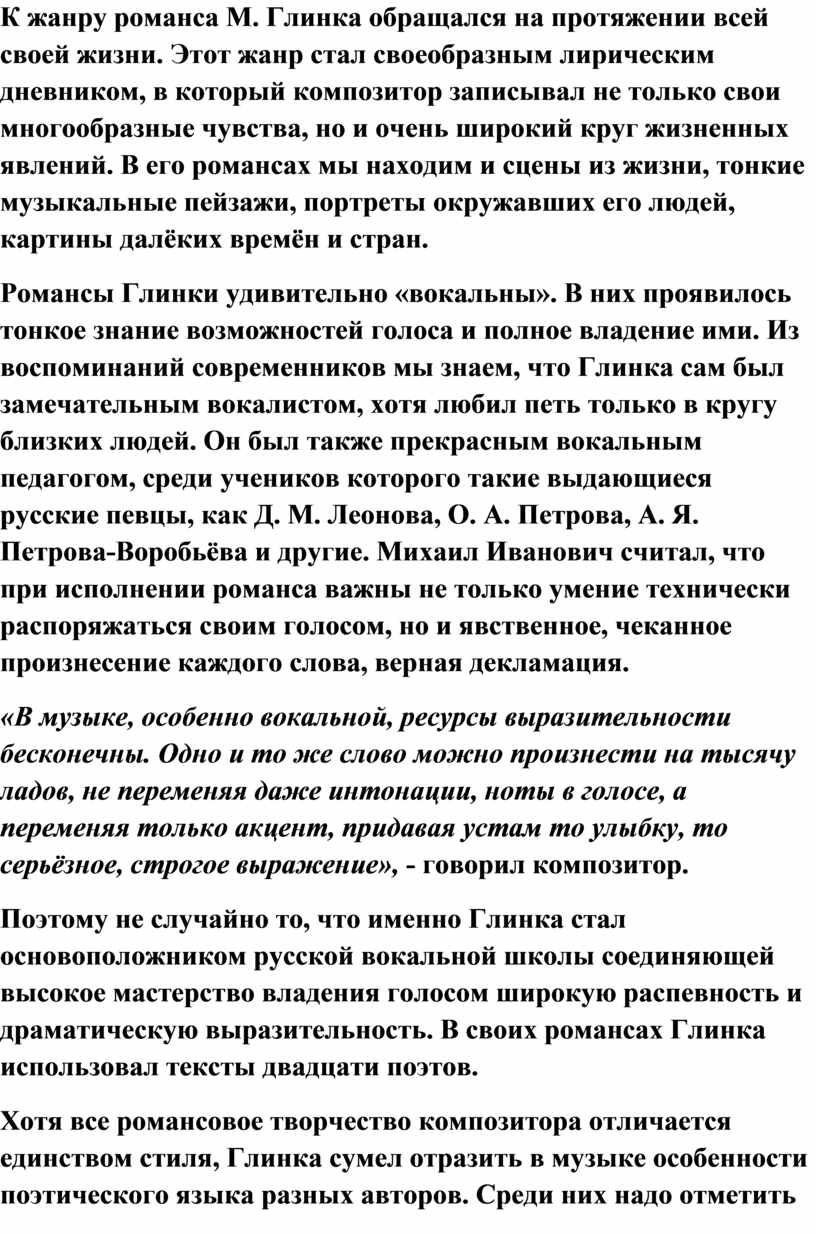 К жанру романса М. Глинка обращался на протяжении всей своей жизни. Этот жанр стал своеобразным лирическим дневником, в который композитор записывал не только свои многообразные чувства, но и очень широкий круг жизненных явлений. В его романсах мы находим и сцены из жизни, тонкие музыкальные пейзажи, портреты окружавших его людей, картины далёких времён и стран.

Романсы Глинки удивительно «вокальны». В них проявилось тонкое знание возможностей голоса и полное владение ими. Из воспоминаний современников мы знаем, что Глинка сам был замечательным вокалистом, хотя любил петь только в кругу близких людей. Он был также прекрасным вокальным педагогом, среди учеников которого такие выдающиеся русские певцы, как Д. М. Леонова, О. А. Петрова, А. Я. Петрова-Воробьёва и другие. Михаил Иванович считал, что при исполнении романса важны не только умение технически распоряжаться своим голосом, но и явственное, чеканное произнесение каждого слова, верная декламация.

«В музыке, особенно вокальной, ресурсы выразительности бесконечны. Одно и то же слово можно произнести на тысячу ладов, не переменяя даже интонации, ноты в голосе, а переменяя только акцент, придавая устам то улыбку, то серьёзное, строгое выражение», - говорил композитор.

Поэтому не случайно то, что именно Глинка стал основоположником русской вокальной школы соединяющей высокое мастерство владения голосом широкую распевность и драматическую выразительность. В своих романсах Глинка использовал тексты двадцати поэтов.

Хотя все романсовое творчество композитора отличается единством стиля, Глинка сумел отразить в музыке особенности поэтического языка разных авторов. Среди них надо отметить